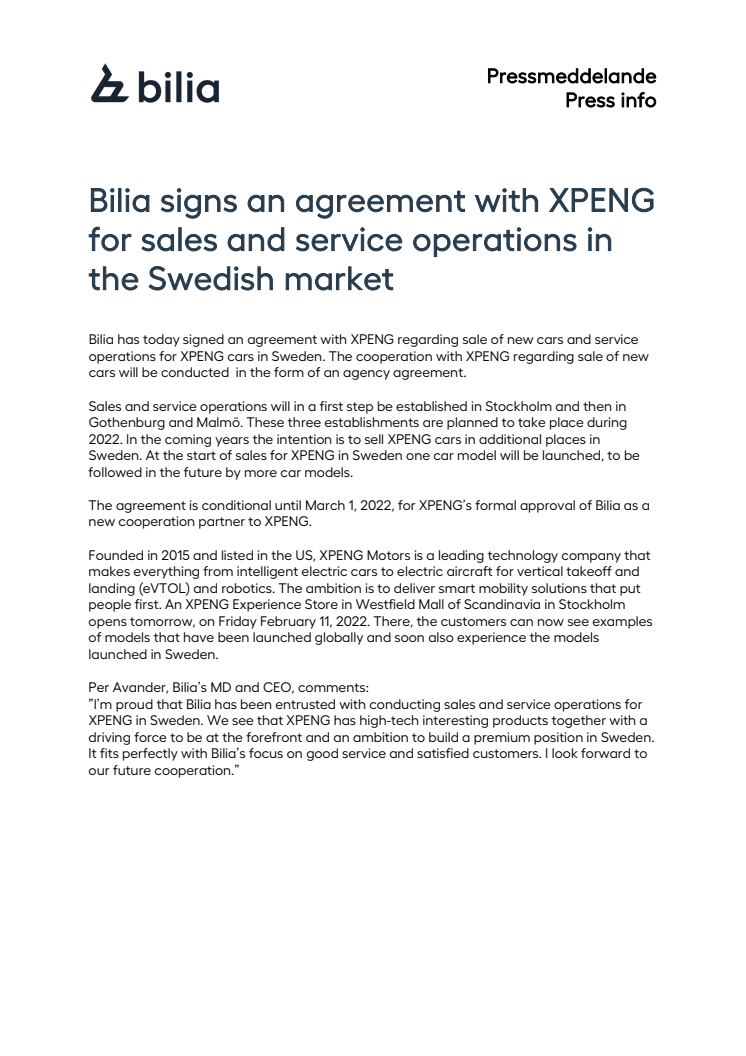 bilia

Pressmeddelande
Press info

Bilia signs an agreement with XPENG for sales and service operations in the Swedish market

Bilia has today signed an agreement with XPENG regarding sale of new cars and service operations for XPENG cars in Sweden. The cooperation with XPENG regarding sale of new cars will be conducted in the form of an agency agreement.

Sales and service operations will in a first step be established in Stockholm and then in Gothenburg and Malmö. These three establishments are planned to take place during 2022. In the coming years the intention is to sell XPENG cars in additional places in Sweden. At the start of sales for XPENG in Sweden one car model will be launched, to be followed in the future by more car models.

The agreement is conditional until March 1, 2022, for XPENG's formal approval of Bilia as a new cooperation partner to XPENG.

Founded in 2015 and listed in the US, XPENG Motors is a leading technology company that makes everything from intelligent electric cars to electric aircraft for vertical takeoff and landing (eVTOL) and robotics. The ambition is to deliver smart mobility solutions that put people first. An XPENG Experience Store in Westfield Mall of Scandinavia in Stockholm opens tomorrow, on Friday February 11, 2022. There, the customers can now see examples of models that have been launched globally and soon also experience the models launched in Sweden.

Per Avander, Bilia's MD and CEO, comments:
"I'm proud that Bilia has been entrusted with conducting sales and service operations for XPENG in Sweden. We see that XPENG has high-tech interesting products together with a driving force to be at the forefront and an ambition to build a premium position in Sweden. It fits perfectly with Bilia's focus on good service and satisfied customers. I look forward to our future cooperation."